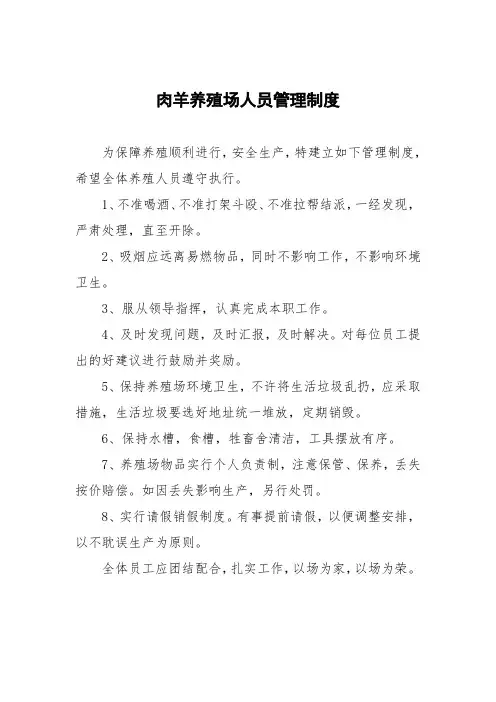 肉羊养殖场人员管理制度

为保障养殖顺利进行，安全生产，特建立如下管理制度，希望全体养殖人员遵守执行。

1、不准喝酒、不准打架斗殴、不准拉帮结派，一经发现，严肃处理，直至开除。

2、吸烟应远离易燃物品，同时不影响工作，不影响环境卫生。

3、服从领导指挥，认真完成本职工作。

4、及时发现问题，及时汇报，及时解决。对每位员工提出的好建议进行鼓励并奖励。

5、保持养殖场环境卫生，不许将生活垃圾乱扔，应采取措施，生活垃圾要选好地址统一堆放，定期销毁。

6、保持水槽，食槽，牲畜舍清洁，工具摆放有序。

7、养殖场物品实行个人负责制，注意保管、保养，丢失按价赔偿。如因丢失影响生产，另行处罚。

8、实行请假销假制度。有事提前请假，以便调整安排，以不耽误生产为原则。

全体员工应团结配合，扎实工作，以场为家，以场为荣。